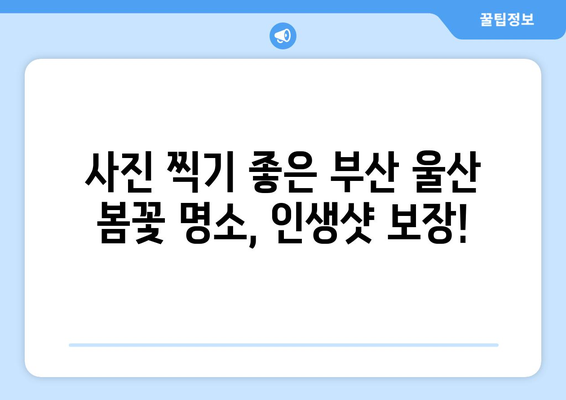 꿀팁정보

사진 찍기 좋은 부산 울산 봄꽃 명소, 인생샷 보장!